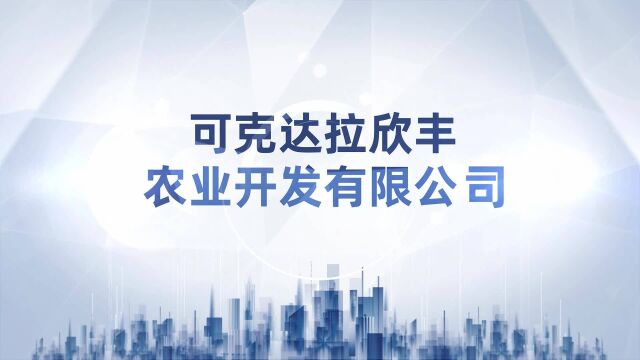 可克达拉欣丰
农业开发有限公司